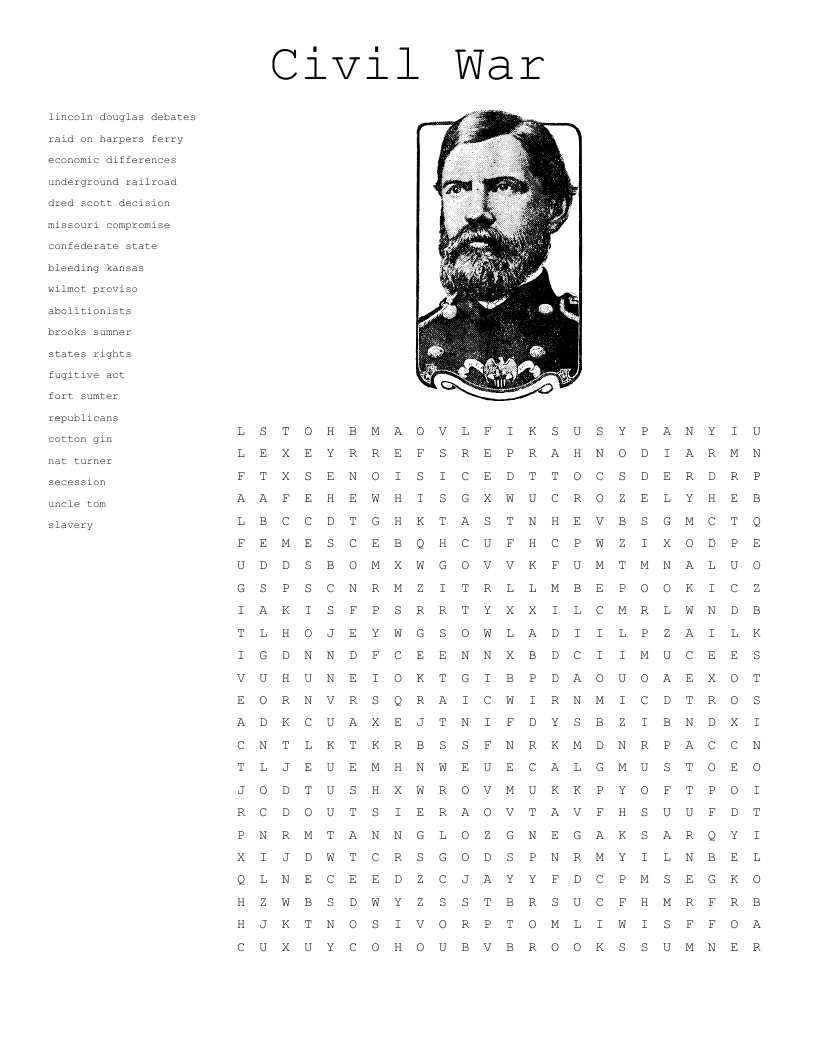 Civil War

lincoln douglas debates
raid on harpers ferry
economic differences
underground railroad
dred scott decision
missouri compromise
confederate state
bleeding kansas
wilmot proviso
abolitionists
brooks sumner
states rights
fugitive act
fort sumter
republicans
cotton gin
nat turner
secession
uncle tom
slavery

L S T O H B M A O V L F I K S U S Y P A N Y I U
L E X E Y R R E F S R E P R A H N O D I A R M N
F T X S E N O I S I C E D T T O C S D E R D R P
A A F E H E W H I S G X W U C R O Z E L Y H E B
L B C C D T G H K T A S T N H E V B S G M C T Q
F E M E S C E B Q H C U F H C P W Z I X O D P E
U D D S B O M X W G O V V K F U M T M N A L U O
G S P S C N R M Z I T R L L M B E P O O K I C Z
I A K I S F P S R R T Y X X I L C M R L W N D B
T L H O J E Y W G S O W L A D I I L P Z A I L K
I G D N N D F C E E N N X B D C I I M U C E E S
V U H U N E I O K T G I B P D A O U O A E X O T
E O R N V R S Q R A I C W I R N M I C D T R O S
A D K C U A X E J T N I F D Y S B Z I B N D X I
C N T L K T K R B S S F N R K M D N R P A C C N
T L J E U E M H N W E U E C A L G M U S T O E O
J O D T U S H X W R O V M U K K P Y O F T P O I
R C D O U T S I E R A O V T A V F H S U U F D T
P N R M T A N N G L O Z G N E G A K S A R Q Y I
X I J D W T C R S G O D S P N R M Y I L N B E L
Q L N E C E E D Z C J A Y Y F D C P M S E G K O
H Z W B S D W Y Z S S T B R S U C F H M R F R B
H J K T N O S I V O R P T O M L I W I S F F O A
C U X U Y C O H O U B V B R O O K S S U M N E R